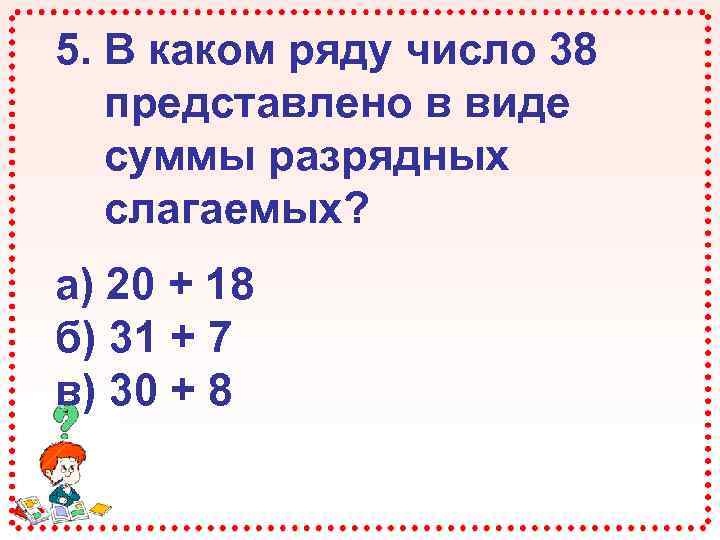 5. В каком ряду число 38 представлено в виде суммы разрядных слагаемых?

а) 20 + 18
б) 31 + 7
в) 30 + 8